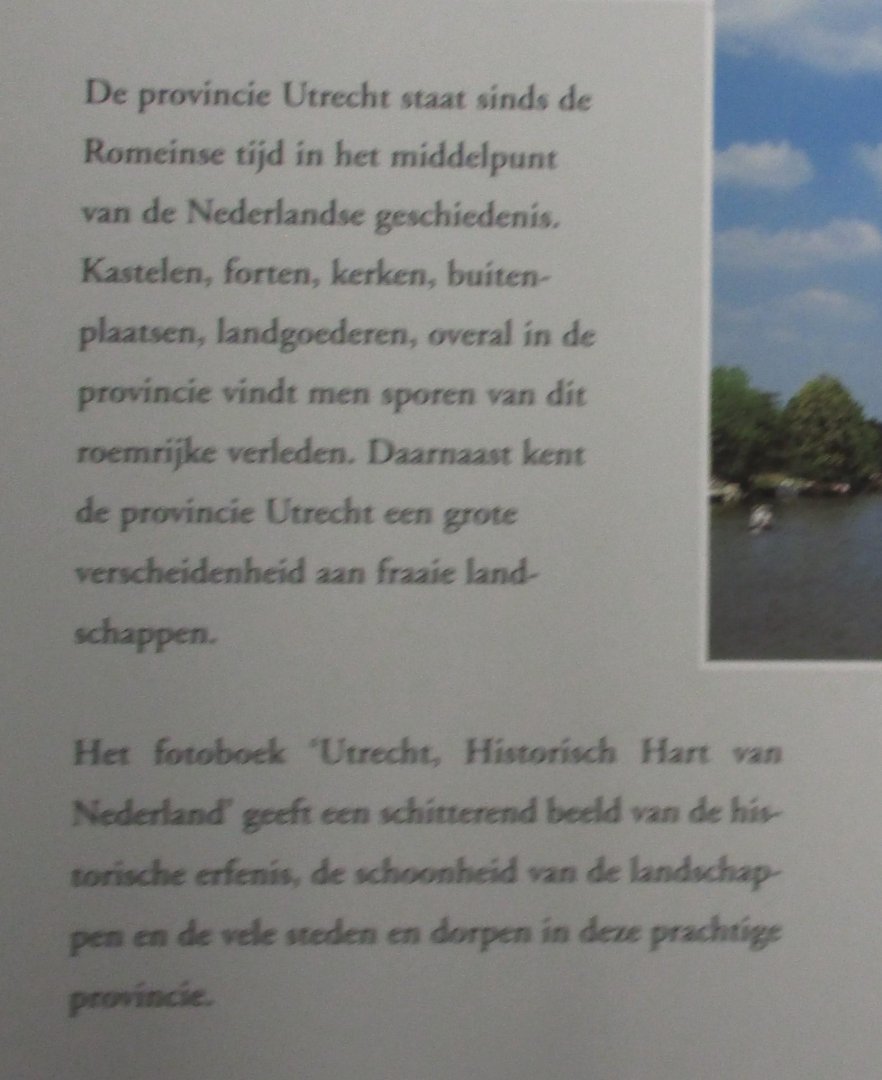 De provincie Utrecht staat sinds de Romeinse tijd in het middelpunt van de Nederlandse geschiedenis. Kastelen, forten, kerken, buitenplaatsen, landgoederen, overal in de provincie vindt men sporen van dit roemrijke verleden. Daarnaast kent de provincie Utrecht een grote verscheidenheid aan fraaie landschappen.

Het fotoboek 'Utrecht, Historisch Hart van Nederland' geeft een schitterend beeld van de historische erfenis, de schoonheid van de landschappen en de vele steden en dorpen in deze prachtige provincie.